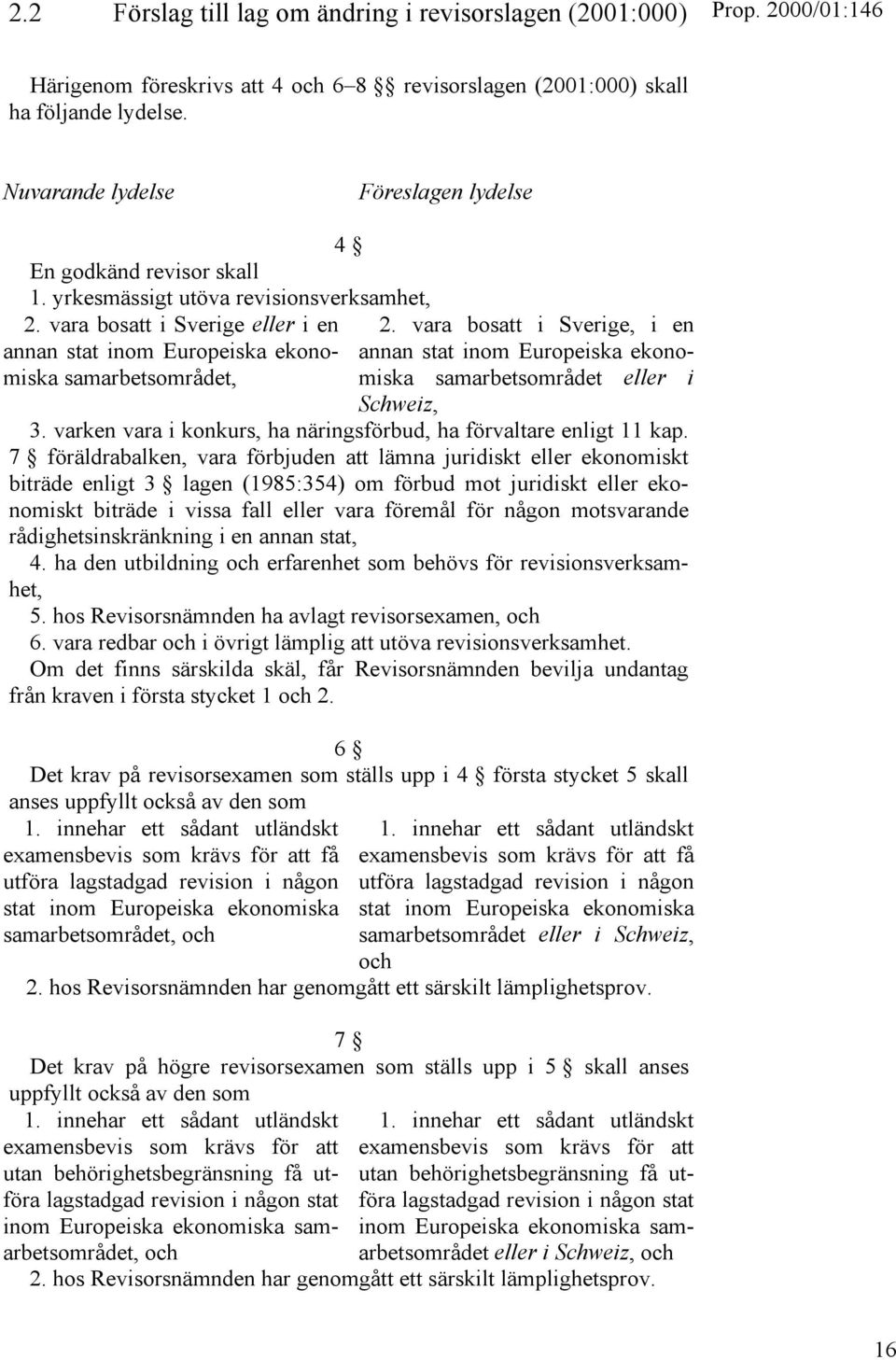 2.2 Förslag till lag om ändring i revisorslagen (2001:000) Prop. 2000/01:146

Härigenom föreskrivs att 4 och 6–8 §§ revisorslagen (2001:000) skall ha följande lydelse.

Nuvarande lydelse

Föreslagen lydelse

4 §

En godkänd revisor skall

1. yrkesmässigt utöva revisionsverksamhet,

2. vara bosatt i Sverige eller i en annan stat inom Europeiska ekonomiska samarbetsområdet,

2. vara bosatt i Sverige, i en annan stat inom Europeiska ekonomiska samarbetsområdet eller i Schweiz,

3. varken vara i konkurs, ha näringsförbud, ha förvaltare enligt 11 kap. 7 § föräldrabalken, vara förbjuden att lämna juridiskt eller ekonomiskt biträde enligt 3 § lagen (1985:354) om förbud mot juridiskt eller ekonomiskt biträde i vissa fall eller vara föremål för någon motsvarande rådighetsinskränkning i en annan stat,

4. ha den utbildning och erfarenhet som behövs för revisionsverksamhet,

5. hos Revisorsnämnden ha avlagt revisorsexamen, och

6. vara redbar och i övrigt lämplig att utöva revisionsverksamhet.

Om det finns särskilda skäl, får Revisorsnämnden bevilja undantag från kraven i första stycket 1 och 2.

6 §

Det krav på revisorsexamen som ställs upp i 4 § första stycket 5 skall anses uppfyllt också av den som

1. innehar ett sådant utländskt examensbevis som krävs för att få utföra lagstadgad revision i någon stat inom Europeiska ekonomiska samarbetsområdet, och

1. innehar ett sådant utländskt examensbevis som krävs för att få utföra lagstadgad revision i någon stat inom Europeiska ekonomiska samarbetsområdet eller i Schweiz, och

2. hos Revisorsnämnden har genomgått ett särskilt lämplighetsprov.

7 §

Det krav på högre revisorsexamen som ställs upp i 5 § skall anses uppfyllt också av den som

1. innehar ett sådant utländskt examensbevis som krävs för att utan behörighetsbegränsning få utföra lagstadgad revision i någon stat inom Europeiska ekonomiska samarbetsområdet, och

1. innehar ett sådant utländskt examensbevis som krävs för att utan behörighetsbegränsning få utföra lagstadgad revision i någon stat inom Europeiska ekonomiska samarbetsområdet eller i Schweiz, och

2. hos Revisorsnämnden har genomgått ett särskilt lämplighetsprov.

16